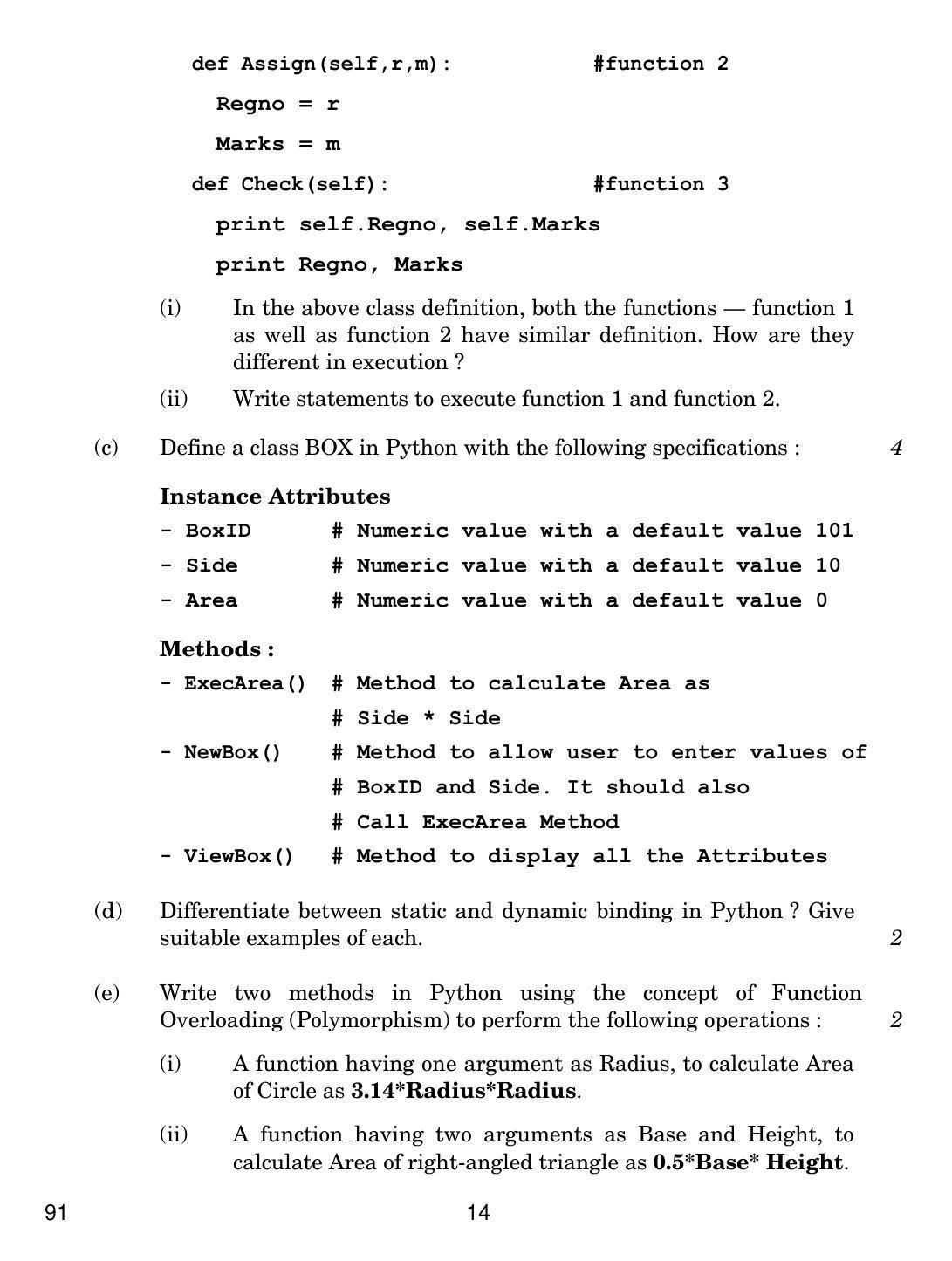 def Assign(self,r,m):    #function 2
  Regno = r
  Marks = m
def Check(self):    #function 3
  print self.Regno, self.Marks
  print Regno, Marks

(i) In the above class definition, both the functions — function 1 as well as function 2 have similar definition. How are they different in execution ?

(ii) Write statements to execute function 1 and function 2.

(c) Define a class BOX in Python with the following specifications : 4

Instance Attributes
- BoxID    # Numeric value with a default value 101
- Side    # Numeric value with a default value 10
- Area    # Numeric value with a default value 0

Methods :
- ExecArea()  # Method to calculate Area as
              # Side * Side
- NewBox()    # Method to allow user to enter values of
              # BoxID and Side. It should also
              # Call ExecArea Method
- ViewBox()   # Method to display all the Attributes

(d) Differentiate between static and dynamic binding in Python ? Give suitable examples of each. 2

(e) Write two methods in Python using the concept of Function Overloading (Polymorphism) to perform the following operations : 2

(i) A function having one argument as Radius, to calculate Area of Circle as 3.14*Radius*Radius.

(ii) A function having two arguments as Base and Height, to calculate Area of right-angled triangle as 0.5*Base* Height.

91 14